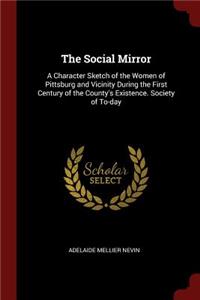 The Social Mirror

A Character Sketch of the Women of Pittsburg and Vicinity During the First Century of the County's Existence. Society of To-day

Scholar SELECT

ADELAIDE MELLIER NEVIN